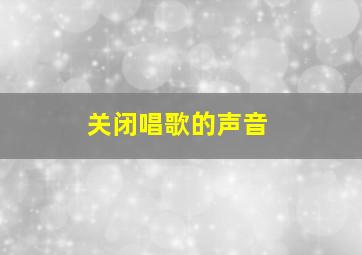 关闭唱歌的声音